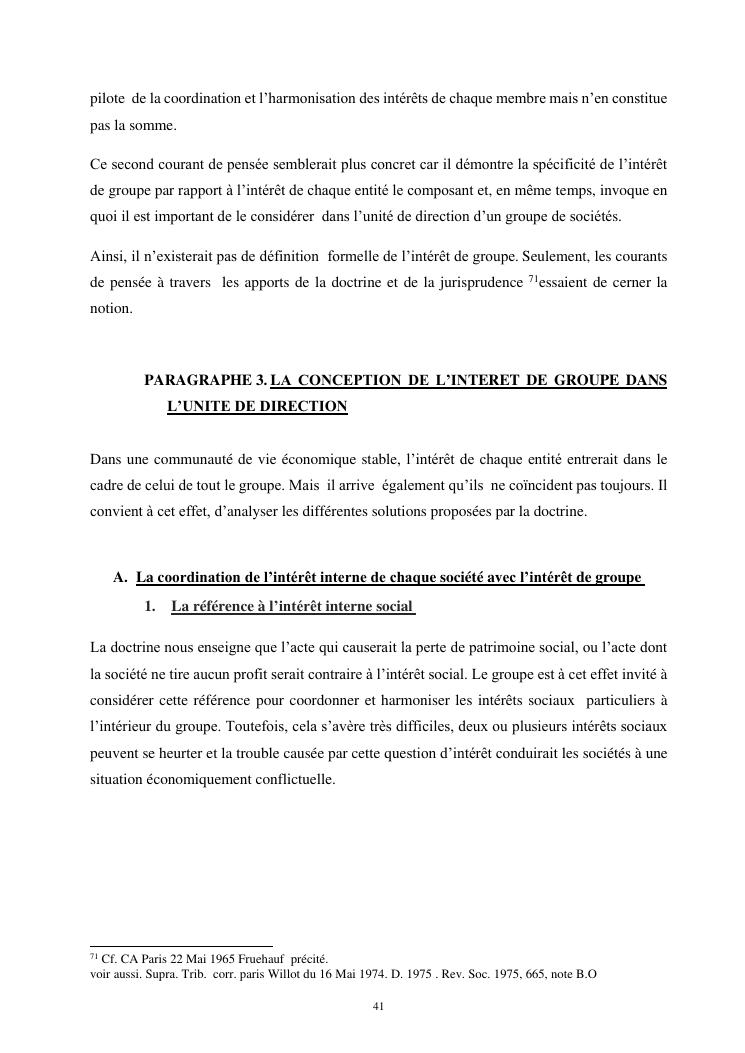 pilote de la coordination et l'harmonisation des intérêts de chaque membre mais n'en constitue pas la somme.

Ce second courant de pensée semblerait plus concret car il démontre la spécificité de l'intérêt de groupe par rapport à l'intérêt de chaque entité le composant et, en même temps, invoque en quoi il est important de le considérer dans l'unité de direction d'un groupe de sociétés.

Ainsi, il n'existerait pas de définition formelle de l'intérêt de groupe. Seulement, les courants de pensée à travers les apports de la doctrine et de la jurisprudence $^{71}$essaient de cerner la notion.

PARAGRAPHE 3. LA CONCEPTION DE L'INTERET DE GROUPE DANS L'UNITE DE DIRECTION

Dans une communauté de vie économique stable, l'intérêt de chaque entité entrerait dans le cadre de celui de tout le groupe. Mais il arrive également qu'ils ne coïncident pas toujours. Il convient à cet effet, d'analyser les différentes solutions proposées par la doctrine.

A. La coordination de l'intérêt interne de chaque société avec l'intérêt de groupe

1. La référence à l'intérêt interne social

La doctrine nous enseigne que l'acte qui causerait la perte de patrimoine social, ou l'acte dont la société ne tire aucun profit serait contraire à l'intérêt social. Le groupe est à cet effet invité à considérer cette référence pour coordonner et harmoniser les intérêts sociaux particuliers à l'intérieur du groupe. Toutefois, cela s'avère très difficiles, deux ou plusieurs intérêts sociaux peuvent se heurter et la trouble causée par cette question d'intérêt conduirait les sociétés à une situation économiquement conflictuelle.

$^{71}$ Cf. CA Paris 22 Mai 1965 Fruehauf précité.
voir aussi. Supra. Trib. corr. paris Willot du 16 Mai 1974. D. 1975 . Rev. Soc. 1975, 665, note B.O

41